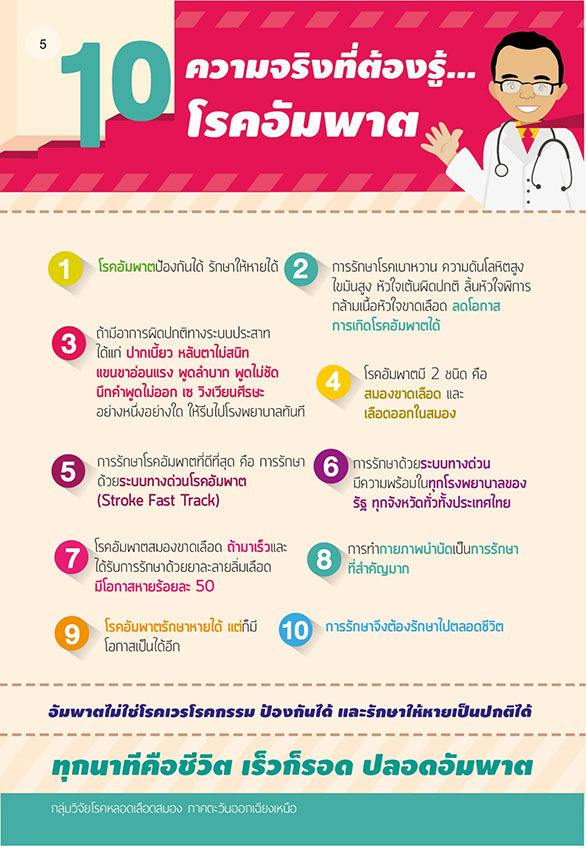 5

10 ความจริงที่ต้องรู้... โรคอัมพาต

1 โรคอัมพาตป้องกันได้ รักษาให้หายได้

2 การรักษาโรคเบาหวาน ความดันโลหิตสูง ไขมันสูง หัวใจเต้นผิดปกติ ลิ้นหัวใจพิการ กล้ามเนื้อหัวใจขาดเลือด ลดโอกาสการเกิดโรคอัมพาตได้

3 ถ้ามีอาการผิดปกติทางระบบประสาท ได้แก่ ปากเบี้ยว หลับตาไม่สนิท แขนขาอ่อนแรง พูดลำบาก พูดไม่ชัด นึกคำพูดไม่ออก เซ วิงเวียนศีรษะ อย่างหนึ่งอย่างใด ให้รีบไปโรงพยาบาลทันที

4 โรคอัมพาตมี 2 ชนิด คือ สมองขาดเลือด และ เลือดออกในสมอง

5 การรักษาโรคอัมพาตที่ดีที่สุด คือ การรักษาด้วยระบบทางด่วนโรคอัมพาต (Stroke Fast Track)

6 การรักษาด้วยระบบทางด่วน มีความพร้อมในทุกโรงพยาบาลของรัฐ ทุกจังหวัดทั่วทั้งประเทศไทย

7 โรคอัมพาตสมองขาดเลือด ถ้ามาเร็วและได้รับการรักษาด้วยยาละลายลิ่มเลือด มีโอกาสหายร้อยละ 50

8 การทำกายภาพบำบัดเป็นการรักษาที่สำคัญมาก

9 โรคอัมพาตรักษาหายได้ แต่ก็มีโอกาสเป็นได้อีก

10 การรักษาจึงต้องรักษาไปตลอดชีวิต

อัมพาตไม่ใช่โรคเวรโรคกรรม ป้องกันได้ และรักษาให้หายเป็นปกติได้

ทุกนาทีคือชีวิต เร็วก็รอด ปลอดอัมพาต

กลุ่มวิจัยโรคหลอดเลือดสมอง ภาคตะวันออกเฉียงเหนือ